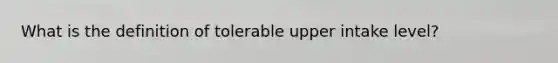 What is the definition of tolerable upper intake level?